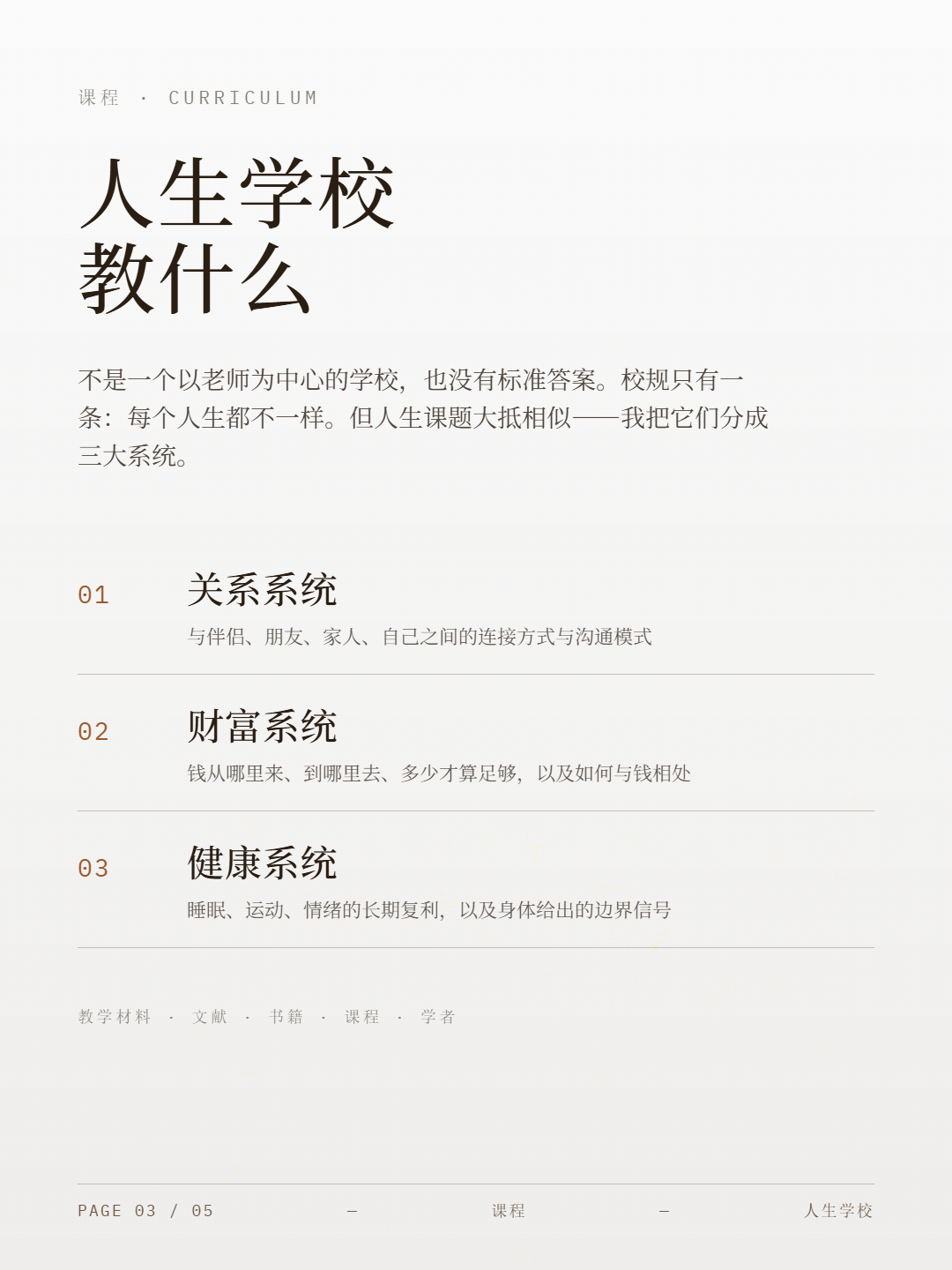 课程 · CURRICULUM

人生学校
教什么

不是一个以老师为中心的学校，也没有标准答案。校规只有一条：每个人生都不一样。但人生课题大抵相似——我把它们分成三大系统。

01 关系系统
与伴侣、朋友、家人、自己之间的连接方式与沟通模式

02 财富系统
钱从哪里来、到哪里去、多少才算足够，以及如何与钱相处

03 健康系统
睡眠、运动、情绪的长期复利，以及身体给出的边界信号

教学材料 · 文献 · 书籍 · 课程 · 学者

PAGE 03 / 05 — 课程 — 人生学校